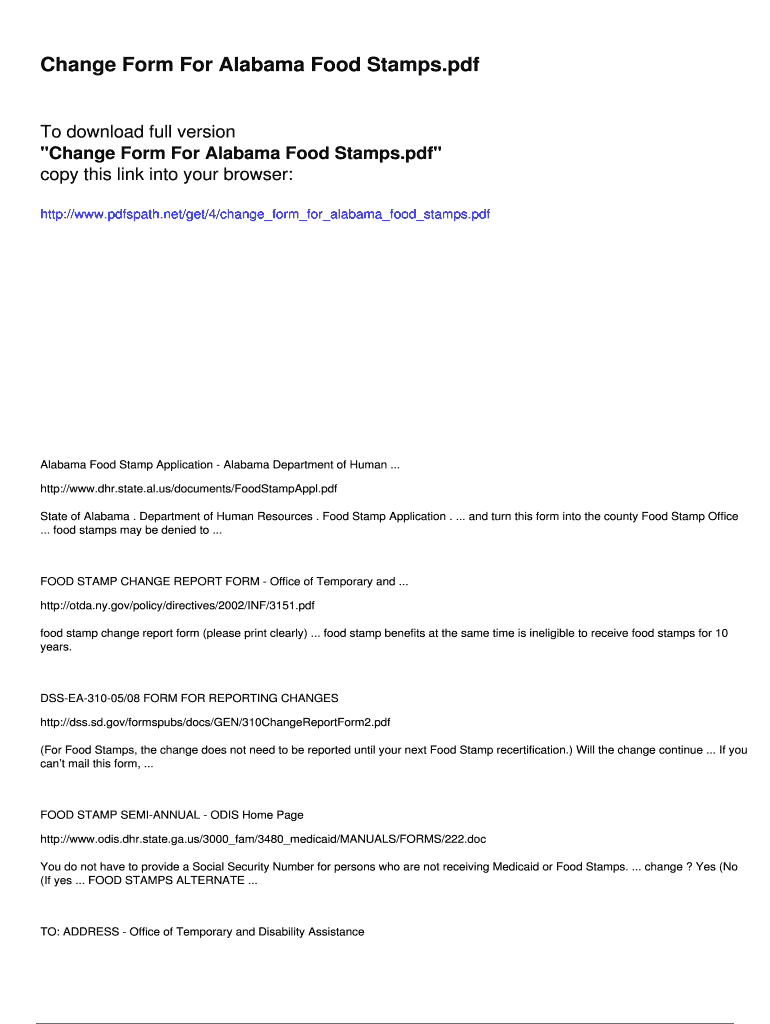 Change Form For Alabama Food Stamps.pdf

To download full version
"Change Form For Alabama Food Stamps.pdf"
copy this link into your browser:

http://www.pdfspath.net/get/4/change_form_for_alabama_food_stamps.pdf

Alabama Food Stamp Application - Alabama Department of Human ...

http://www.dhr.state.al.us/documents/FoodStampAppl.pdf

State of Alabama . Department of Human Resources . Food Stamp Application . ... and turn this form into the county Food Stamp Office ... food stamps may be denied to ...

FOOD STAMP CHANGE REPORT FORM - Office of Temporary and ...

http://otda.ny.gov/policy/directives/2002/INF/3151.pdf

food stamp change report form (please print clearly) ... food stamp benefits at the same time is ineligible to receive food stamps for 10 years.

DSS-EA-310-05/08 FORM FOR REPORTING CHANGES

http://dss.sd.gov/formspubs/docs/GEN/310ChangeReportForm2.pdf

(For Food Stamps, the change does not need to be reported until your next Food Stamp recertification.) Will the change continue ... If you can't mail this form, ...

FOOD STAMP SEMI-ANNUAL - ODIS Home Page

http://www.odis.dhr.state.ga.us/3000_fam/3480_medicaid/MANUALS/FORMS/222.doc

You do not have to provide a Social Security Number for persons who are not receiving Medicaid or Food Stamps. ... change ? Yes (No (If yes ... FOOD STAMPS ALTERNATE ...

TO: ADDRESS - Office of Temporary and Disability Assistance